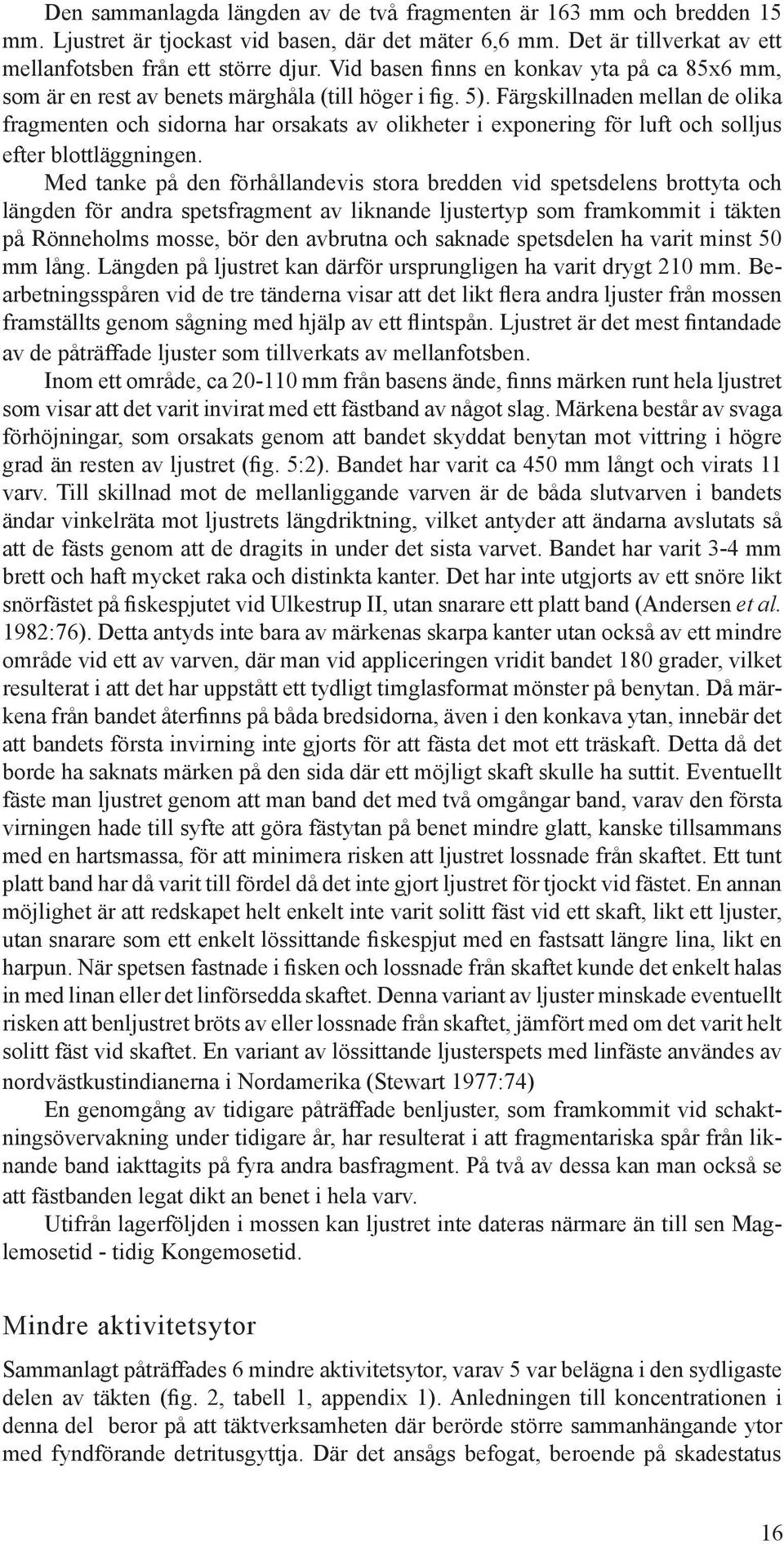 Den sammanlagda längden av de två fragmenten är 163 mm och bredden 15 mm. Ljustret är tjockast vid basen, där det mäter 6,6 mm. Det är tillverkat av ett mellanfotsben från ett större djur. Vid basen finns en konkav yta på ca 85x6 mm, som är en rest av benets märghåla (till höger i fig. 5). Färgskillnaden mellan de olika fragmenten och sidorna har orsakats av olikheter i exponering för luft och solljus efter blottläggningen.

Med tanke på den förhållandevis stora bredden vid spetsdelens brottyta och längden för andra spetsfragment av liknande ljustertyp som framkommit i täkten på Rönneholms mosse, bör den avbrutna och saknade spetsdelen ha varit minst 50 mm lång. Längden på ljustret kan därför ursprungligen ha varit drygt 210 mm. Bearbetningsspåren vid de tre tänderna visar att det likt flera andra ljuster från mossen framställts genom sågning med hjälp av ett flintspån. Ljustret är det mest fintandade av de påträffade ljuster som tillverkats av mellanfotsben.

Inom ett område, ca 20-110 mm från basens ände, finns märken runt hela ljustret som visar att det varit invirat med ett fästband av något slag. Märkena består av svaga förhöjningar, som orsakats genom att bandet skyddat benytan mot vittring i högre grad än resten av ljustret (fig. 5:2). Bandet har varit ca 450 mm långt och virats 11 varv. Till skillnad mot de mellanliggande varven är de båda slutvarven i bandets ändar vinkelräta mot ljustrets längdriktning, vilket antyder att ändarna avslutats så att de fästs genom att de dragits in under det sista varvet. Bandet har varit 3-4 mm brett och haft mycket raka och distinkta kanter. Det har inte utgjorts av ett snöre likt snörfästet på fiskespjutet vid Ulkestrup II, utan snarare ett platt band (Andersen et al. 1982:76). Detta antyds inte bara av märkenas skarpa kanter utan också av ett mindre område vid ett av varven, där man vid appliceringen vridit bandet 180 grader, vilket resulterat i att det har uppstått ett tydligt timglasformat mönster på benytan. Då märkena från bandet återfinns på båda bredsidorna, även i den konkava ytan, innebär det att bandets första invirning inte gjorts för att fästa det mot ett träskaft. Detta då det borde ha saknats märken på den sida där ett möjligt skaft skulle ha suttit. Eventuellt fäste man ljustret genom att man band det med två omgångar band, varav den första virningen hade till syfte att göra fästytan på benet mindre glatt, kanske tillsammans med en hartsmassa, för att minimera risken att ljustret lossnade från skaftet. Ett tunt platt band har då varit till fördel då det inte gjort ljustret för tjockt vid fästet. En annan möjlighet är att redskapet helt enkelt inte varit solitt fäst vid ett skaft, likt ett ljuster, utan snarare som ett enkelt lössittande fiskespjut med en fastsatt längre lina, likt en harpun. När spetsen fastnade i fisken och lossnade från skaftet kunde det enkelt halas in med linan eller det linförsedda skaftet. Denna variant av ljuster minskade eventuellt risken att benljustret bröts av eller lossnade från skaftet, jämfört med om det varit helt solitt fäst vid skaftet. En variant av lössittande ljusterspets med linfäste användes av nordvästkustindianerna i Nordamerika (Stewart 1977:74)

En genomgång av tidigare påträffade benljuster, som framkommit vid schaktningsövervakning under tidigare år, har resulterat i att fragmentariska spår från liknande band iakttagits på fyra andra basfragment. På två av dessa kan man också se att fästbanden legat dikt an benet i hela varv.

Utifrån lagerföljden i mossen kan ljustret inte dateras närmare än till sen Maglemosetid - tidig Kongemosetid.

Mindre aktivitetsytor

Sammanlagt påträffades 6 mindre aktivitetsytor, varav 5 var belägna i den sydligaste delen av täkten (fig. 2, tabell 1, appendix 1). Anledningen till koncentrationen i denna del beror på att täktverksamheten där berörde större sammanhängande ytor med fyndförande detritusgyttja. Där det ansågs befogat, beroende på skadestatus

16